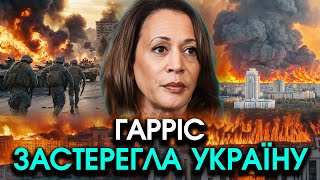 ГАРРІС
ЗАСТЕРЕГЛА УКРАЇНУ